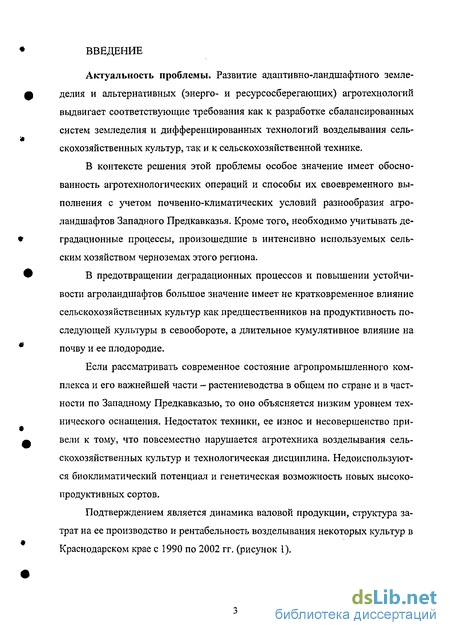 ВВЕДЕНИЕ

Актуальность проблемы. Развитие адаптивно-ландшафтного земледелия и альтернативных (энерго- и ресурсосберегающих) агротехнологий выдвигает соответствующие требования как к разработке сбалансированных систем земледелия и дифференцированных технологий возделывания сельскохозяйственных культур, так и к сельскохозяйственной технике.

В контексте решения этой проблемы особое значение имеет обоснованность агротехнологических операций и способы их своевременного выполнения с учетом почвенно-климатических условий разнообразия агроландшафтов Западного Предкавказья. Кроме того, необходимо учитывать деградационные процессы, произошедшие в интенсивно используемых сельским хозяйством черноземах этого региона.

В предотвращении деградационных процессов и повышении устойчивости агроландшафтов большое значение имеет не кратковременное влияние сельскохозяйственных культур как предшественников на продуктивность последующей культуры в севообороте, а длительное кумулятивное влияние на почву и ее плодородие.

Если рассматривать современное состояние агропромышленного комплекса и его важнейшей части – растениеводства в общем по стране и в частности по Западному Предкавказью, то оно объясняется низким уровнем технического оснащения. Недостаток техники, ее износ и несовершенство привели к тому, что повсеместно нарушается агротехника возделывания сельскохозяйственных культур и технологическая дисциплина. Недоиспользуются биоклиматический потенциал и генетическая возможность новых высокопродуктивных сортов.

Подтверждением является динамика валовой продукции, структура затрат на ее производство и рентабельность возделывания некоторых культур в Краснодарском крае с 1990 по 2002 гг. (рисунок 1).

3

dsLib.net
библиотека диссертаций